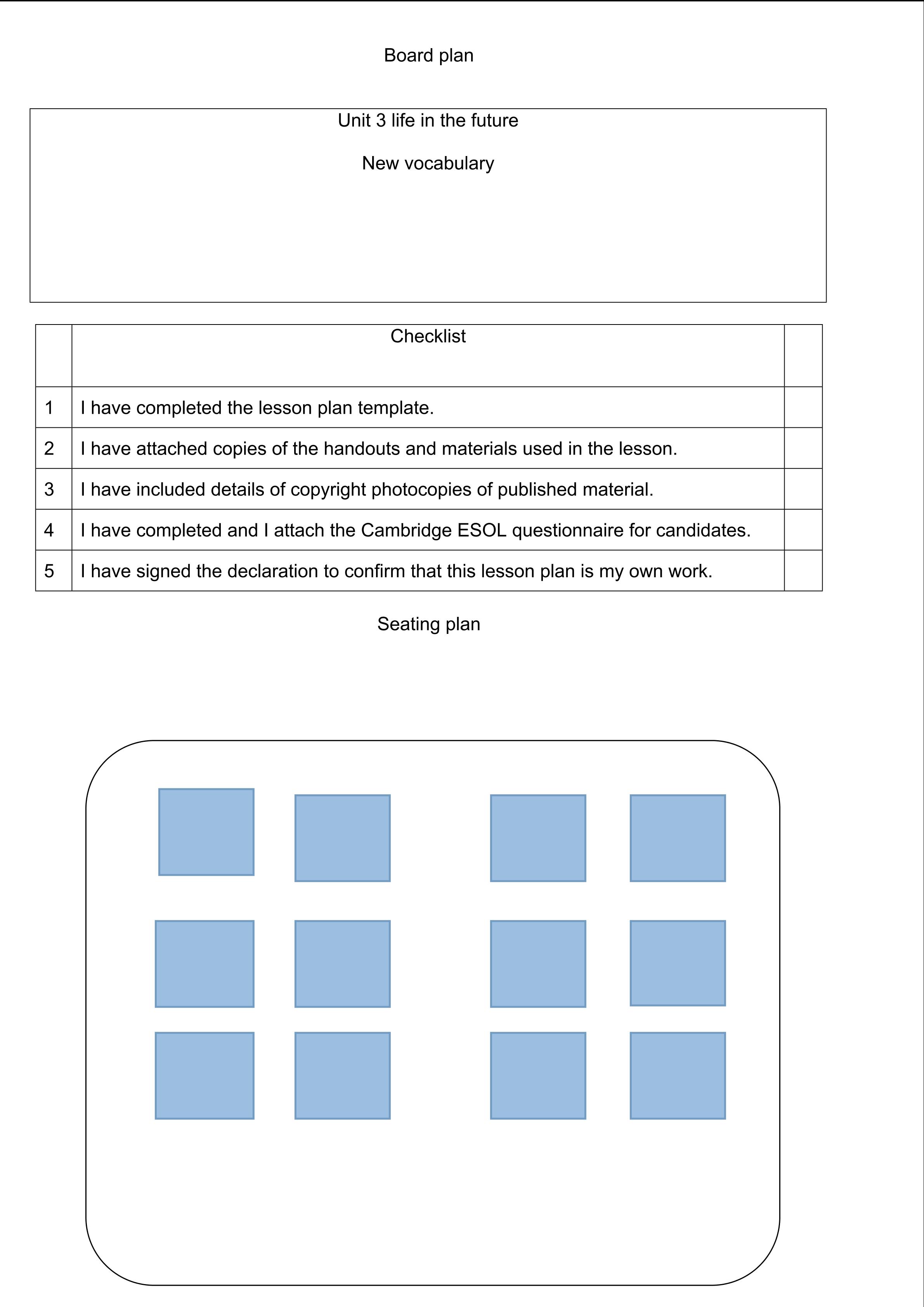 Board plan

Unit 3 life in the future

New vocabulary

| | Checklist | |
|---|---|---|
| 1 | I have completed the lesson plan template. | |
| 2 | I have attached copies of the handouts and materials used in the lesson. | |
| 3 | I have included details of copyright photocopies of published material. | |
| 4 | I have completed and I attach the Cambridge ESOL questionnaire for candidates. | |
| 5 | I have signed the declaration to confirm that this lesson plan is my own work. | |

Seating plan